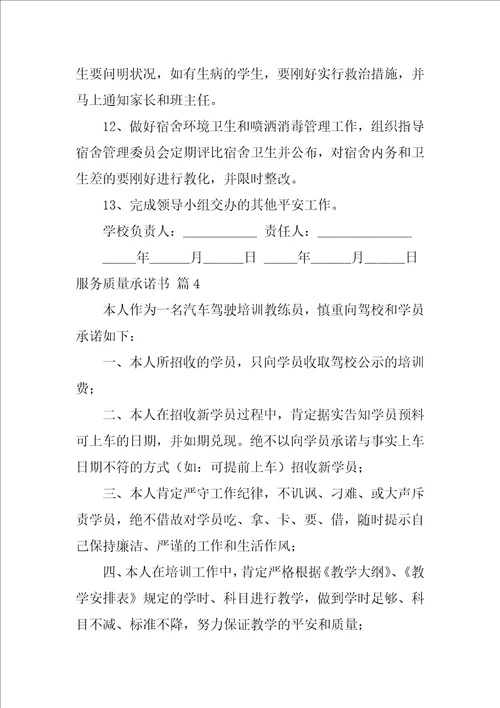 生要问明状况，如有生病的学生，要刚好实行救治措施，并马上通知家长和班主任。

12、做好宿舍环境卫生和喷洒消毒管理工作，组织指导宿舍管理委员会定期评比宿舍卫生并公布，对宿舍内务和卫生差的要刚好进行教化，并限时整改。

13、完成领导小组交办的其他平安工作。

学校负责人：___________ 责任人：______________

_____年______月______日 _____年______月______日

服务质量承诺书 篇4

本人作为一名汽车驾驶培训教练员，慎重向驾校和学员承诺如下：

一、本人所招收的学员，只向学员收取驾校公示的培训费；

二、本人在招收新学员过程中，肯定据实告知学员预料可上车的日期，并如期兑现。绝不以向学员承诺与事实上车日期不符的方式（如：可提前上车）招收新学员；

三、本人肯定严守工作纪律，不讥讽、刁难、或大声斥责学员，绝不借故对学员吃、拿、卡、要、借，随时提示自己保持廉洁、严谨的工作和生活作风；

四、本人在培训工作中，肯定严格根据《教学大纲》、《教学安排表》规定的学时、科目进行教学，做到学时足够、科目不减、标准不降，努力保证教学的平安和质量；